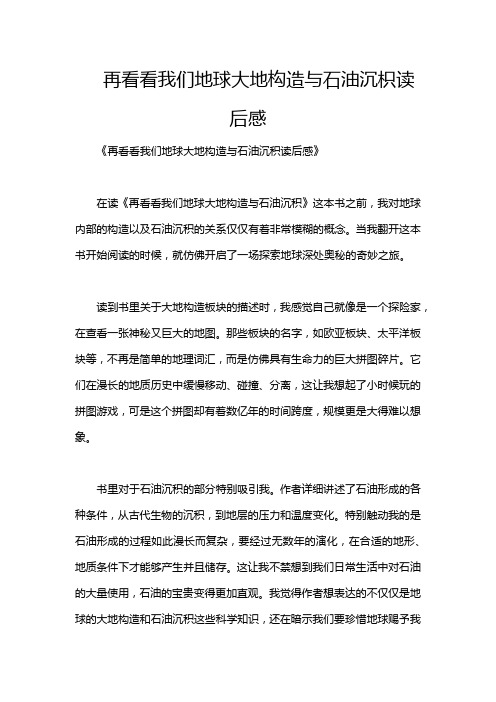 再看看我们地球大地构造与石油沉积读后感

《再看看我们地球大地构造与石油沉积读后感》

在读《再看看我们地球大地构造与石油沉积》这本书之前，我对地球内部的构造以及石油沉积的关系仅仅有着非常模糊的概念。当我翻开这本书开始阅读的时候，就仿佛开启了一场探索地球深处奥秘的奇妙之旅。

读到书里关于大地构造板块的描述时，我感觉自己就像是一个探险家，在查看一张神秘又巨大的地图。那些板块的名字，如欧亚板块、太平洋板块等，不再是简单的地理词汇，而是仿佛具有生命力的巨大拼图碎片。它们在漫长的地质历史中缓慢移动、碰撞、分离，这让我想起了小时候玩的拼图游戏，可是这个拼图却有着数亿年的时间跨度，规模更是大得难以想象。

书里对于石油沉积的部分特别吸引我。作者详细讲述了石油形成的各种条件，从古代生物的沉积，到地层的压力和温度变化。特别触动我的是石油形成的过程如此漫长而复杂，要经过无数年的演化，在合适的地形、地质条件下才能够产生并且储存。这让我不禁想到我们日常生活中对石油的大量使用，石油的宝贵变得更加直观。我觉得作者想表达的不仅仅是地球的大地构造和石油沉积这些科学知识，还在暗示我们要珍惜地球赐予我